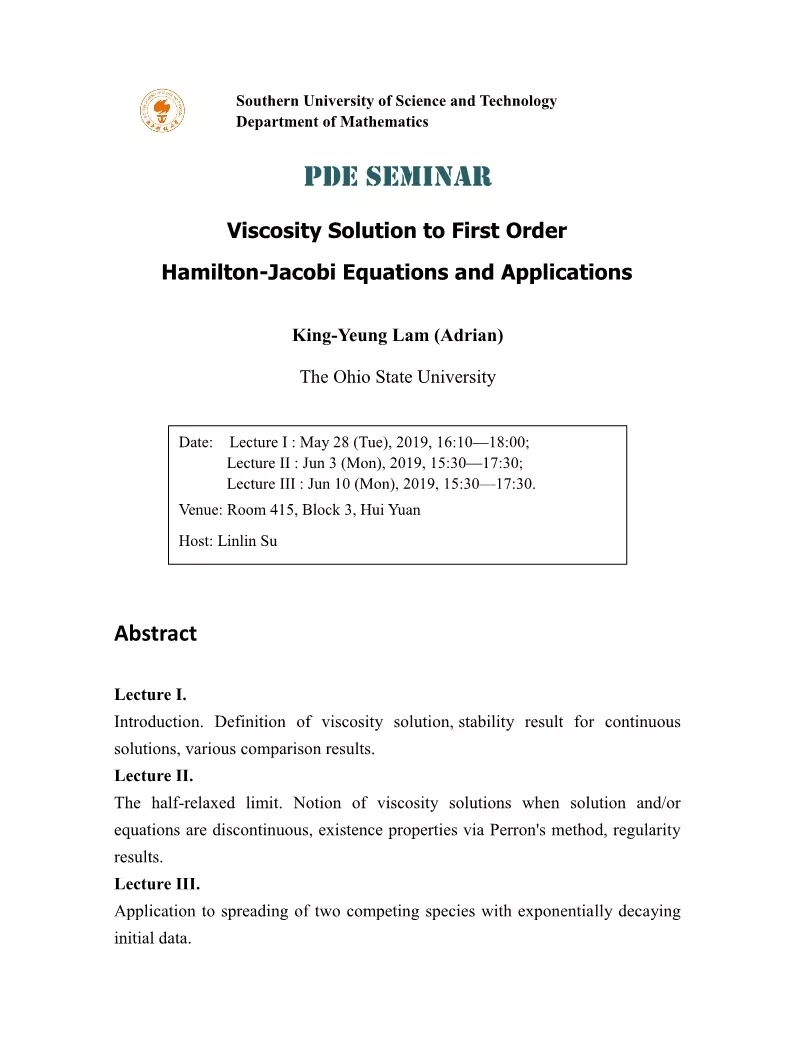 Southern University of Science and Technology
Department of Mathematics

PDE SEMINAR

Viscosity Solution to First Order
Hamilton-Jacobi Equations and Applications

King-Yeung Lam (Adrian)

The Ohio State University

Date: Lecture I : May 28 (Tue), 2019, 16:10—18:00;
Lecture II : Jun 3 (Mon), 2019, 15:30—17:30;
Lecture III : Jun 10 (Mon), 2019, 15:30—17:30.
Venue: Room 415, Block 3, Hui Yuan
Host: Linlin Su

Abstract

Lecture I.
Introduction. Definition of viscosity solution, stability result for continuous solutions, various comparison results.
Lecture II.
The half-relaxed limit. Notion of viscosity solutions when solution and/or equations are discontinuous, existence properties via Perron's method, regularity results.
Lecture III.
Application to spreading of two competing species with exponentially decaying initial data.